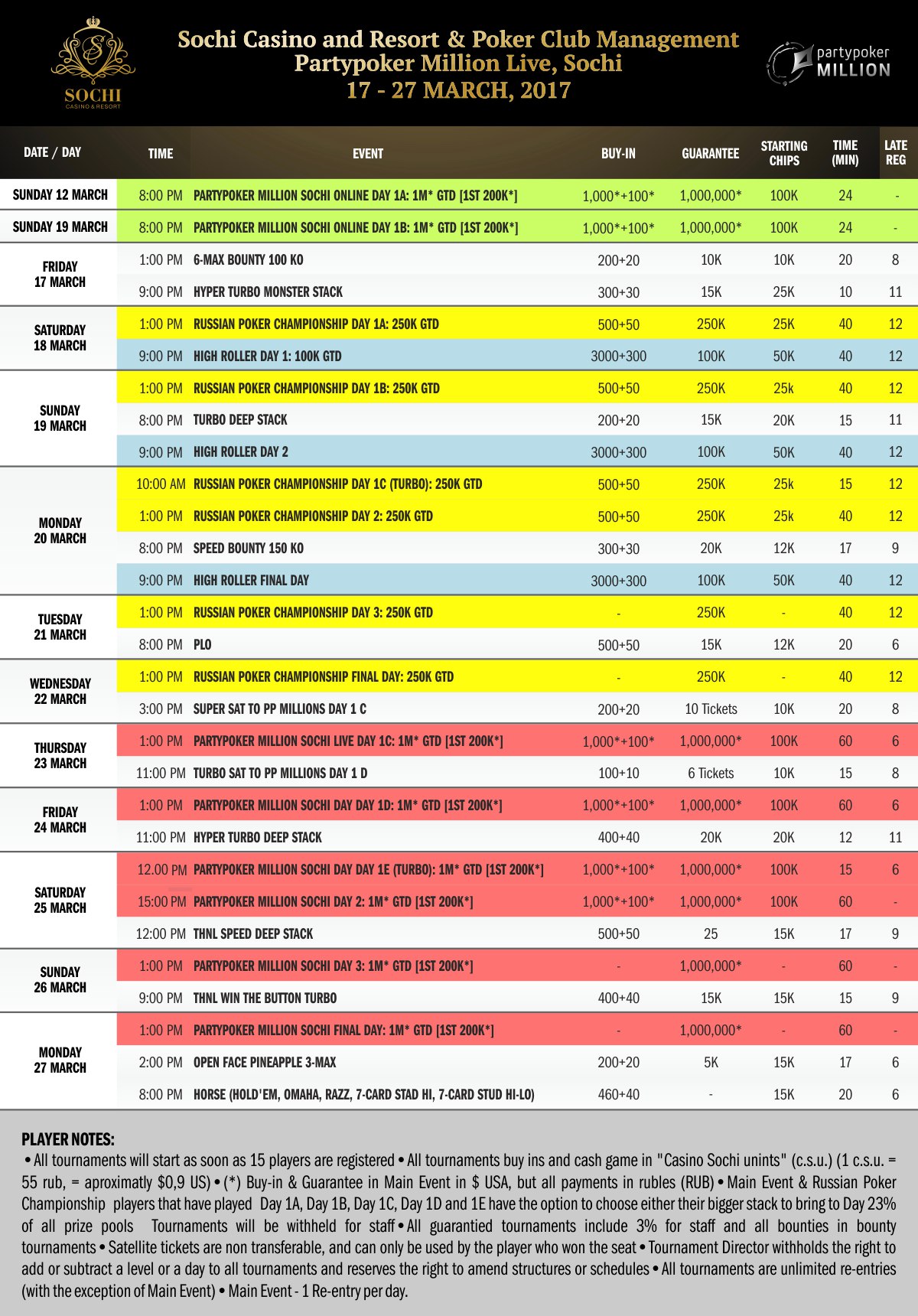 SOCHI
CASINO & RESORT

Sochi Casino and Resort & Poker Club Management
Partypoker Million Live, Sochi
17 - 27 MARCH, 2017

partypoker MILLION

| DATE / DAY | TIME | EVENT | BUY-IN | GUARANTEE | STARTING CHIPS | TIME (MIN) | LATE REG |
|---|---|---|---|---|---|---|---|
| SUNDAY 12 MARCH | 8:00 PM | PARTYPOKER MILLION SOCHI ONLINE DAY 1A: 1M* GTD [1ST 200K*] | 1,000*+100* | 1,000,000* | 100K | 24 | - |
| SUNDAY 19 MARCH | 8:00 PM | PARTYPOKER MILLION SOCHI ONLINE DAY 1B: 1M* GTD [1ST 200K*] | 1,000*+100* | 1,000,000* | 100K | 24 | - |
| FRIDAY 17 MARCH | 1:00 PM | 6-MAX BOUNTY 100 KO | 200+20 | 10K | 10K | 20 | 8 |
| | 9:00 PM | HYPER TURBO MONSTER STACK | 300+30 | 15K | 25K | 10 | 11 |
| SATURDAY 18 MARCH | 1:00 PM | RUSSIAN POKER CHAMPIONSHIP DAY 1A: 250K GTD | 500+50 | 250K | 25K | 40 | 12 |
| | 9:00 PM | HIGH ROLLER DAY 1: 100K GTD | 3000+300 | 100K | 50K | 40 | 12 |
| SUNDAY 19 MARCH | 1:00 PM | RUSSIAN POKER CHAMPIONSHIP DAY 1B: 250K GTD | 500+50 | 250K | 25k | 40 | 12 |
| | 8:00 PM | TURBO DEEP STACK | 200+20 | 15K | 20K | 15 | 11 |
| | 9:00 PM | HIGH ROLLER DAY 2 | 3000+300 | 100K | 50K | 40 | 12 |
| MONDAY 20 MARCH | 10:00 AM | RUSSIAN POKER CHAMPIONSHIP DAY 1C (TURBO): 250K GTD | 500+50 | 250K | 25k | 15 | 12 |
| | 1:00 PM | RUSSIAN POKER CHAMPIONSHIP DAY 2: 250K GTD | 500+50 | 250K | 25k | 40 | 12 |
| | 8:00 PM | SPEED BOUNTY 150 KO | 300+30 | 20K | 12K | 17 | 9 |
| | 9:00 PM | HIGH ROLLER FINAL DAY | 3000+300 | 100K | 50K | 40 | 12 |
| TUESDAY 21 MARCH | 1:00 PM | RUSSIAN POKER CHAMPIONSHIP DAY 3: 250K GTD | - | 250K | - | 40 | 12 |
| | 8:00 PM | PLO | 500+50 | 15K | 12K | 20 | 6 |
| WEDNESDAY 22 MARCH | 1:00 PM | RUSSIAN POKER CHAMPIONSHIP FINAL DAY: 250K GTD | - | 250K | - | 40 | 12 |
| | 3:00 PM | SUPER SAT TO PP MILLIONS DAY 1 C | 200+20 | 10 Tickets | 10K | 20 | 8 |
| THURSDAY 23 MARCH | 1:00 PM | PARTYPOKER MILLION SOCHI LIVE DAY 1C: 1M* GTD [1ST 200K*] | 1,000*+100* | 1,000,000* | 100K | 60 | 6 |
| | 11:00 PM | TURBO SAT TO PP MILLIONS DAY 1 D | 100+10 | 6 Tickets | 10K | 15 | 8 |
| FRIDAY 24 MARCH | 1:00 PM | PARTYPOKER MILLION SOCHI DAY DAY 1D: 1M* GTD [1ST 200K*] | 1,000*+100* | 1,000,000* | 100K | 60 | 6 |
| | 11:00 PM | HYPER TURBO DEEP STACK | 400+40 | 20K | 20K | 12 | 11 |
| SATURDAY 25 MARCH | 12.00 PM | PARTYPOKER MILLION SOCHI DAY DAY 1E (TURBO): 1M* GTD [1ST 200K*] | 1,000*+100* | 1,000,000* | 100K | 15 | 6 |
| | 15:00 PM | PARTYPOKER MILLION SOCHI DAY 2: 1M* GTD [1ST 200K*] | 1,000*+100* | 1,000,000* | 100K | 60 | - |
| | 12:00 PM | THNL SPEED DEEP STACK | 500+50 | 25 | 15K | 17 | 9 |
| SUNDAY 26 MARCH | 1:00 PM | PARTYPOKER MILLION SOCHI DAY 3: 1M* GTD [1ST 200K*] | - | 1,000,000* | - | 60 | - |
| | 9:00 PM | THNL WIN THE BUTTON TURBO | 400+40 | 15K | 15K | 15 | 9 |
| MONDAY 27 MARCH | 1:00 PM | PARTYPOKER MILLION SOCHI FINAL DAY: 1M* GTD [1ST 200K*] | - | 1,000,000* | - | 60 | - |
| | 2:00 PM | OPEN FACE PINEAPPLE 3-MAX | 200+20 | 5K | 15K | 17 | 6 |
| | 8:00 PM | HORSE (HOLD'EM, OMAHA, RAZZ, 7-CARD STAD HI, 7-CARD STUD HI-LO) | 460+40 | - | 15K | 20 | 6 |

PLAYER NOTES:
• All tournaments will start as soon as 15 players are registered • All tournaments buy ins and cash game in "Casino Sochi unints" (c.s.u.) (1 c.s.u. = 55 rub, = aproximatly $0,9 US) • (*) Buy-in & Guarantee in Main Event in $ USA, but all payments in rubles (RUB) • Main Event & Russian Poker Championship players that have played Day 1A, Day 1B, Day 1C, Day 1D and 1E have the option to choose either their bigger stack to bring to Day 23% of all prize pools Tournaments will be withheld for staff • All guarantied tournaments include 3% for staff and all bounties in bounty tournaments • Satellite tickets are non transferable, and can only be used by the player who won the seat • Tournament Director withholds the right to add or subtract a level or a day to all tournaments and reserves the right to amend structures or schedules • All tournaments are unlimited re-entries (with the exception of Main Event) • Main Event - 1 Re-entry per day.